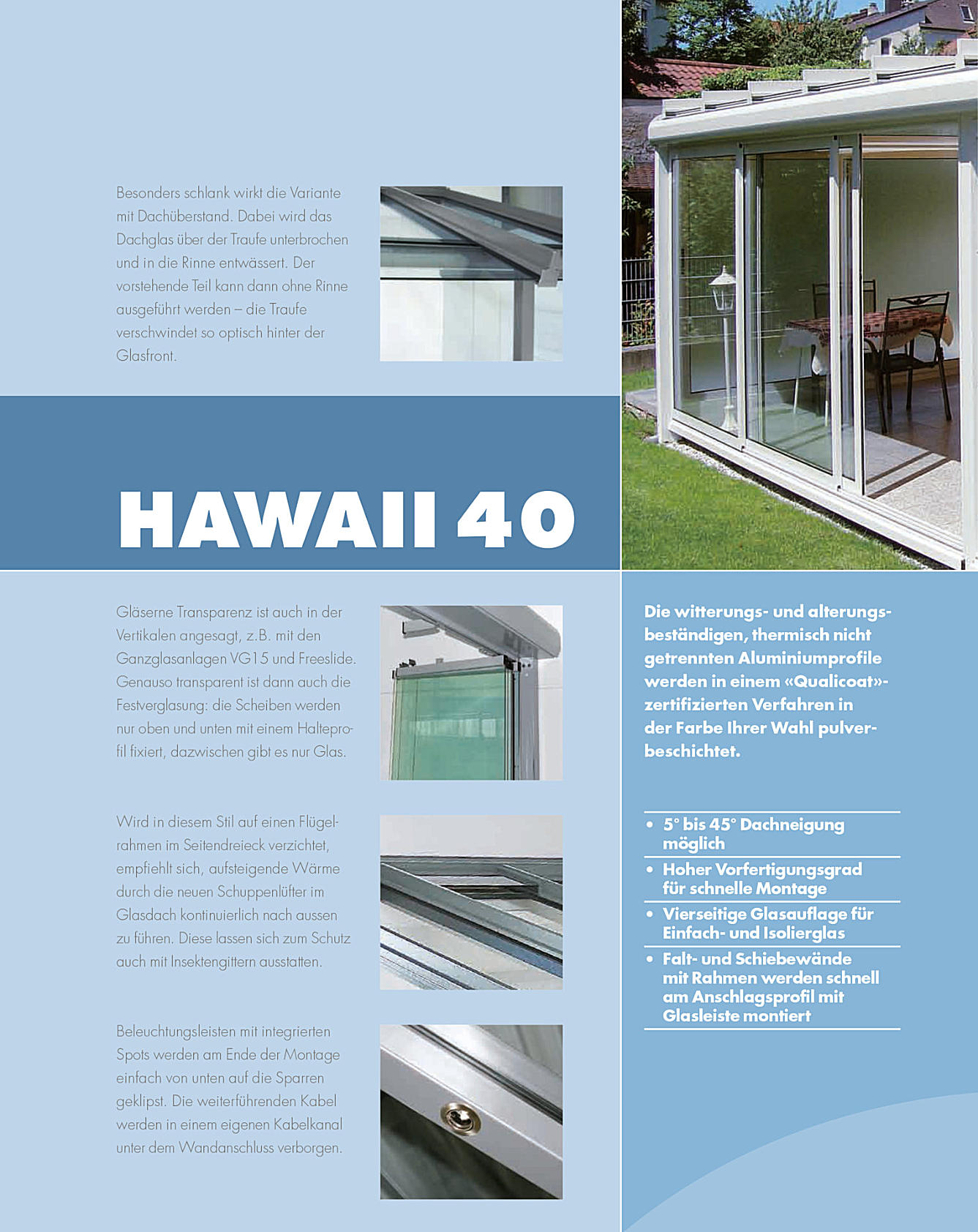 Besonders schlank wirkt die Variante mit Dachüberstand. Dabei wird das Dachglas über der Traufe unterbrochen und in die Rinne entwässert. Der vorstehende Teil kann dann ohne Rinne ausgeführt werden – die Traufe verschwindet so optisch hinter der Glasfront.

HAWAII 40

Gläserne Transparenz ist auch in der Vertikalen angesagt, z.B. mit den Ganzglasanlagen VG15 und Freeslide. Genauso transparent ist dann auch die Festverglasung: die Scheiben werden nur oben und unten mit einem Halteprofil fixiert, dazwischen gibt es nur Glas.

Wird in diesem Stil auf einen Flügelrahmen im Seitendreieck verzichtet, empfiehlt sich, aufsteigende Wärme durch die neuen Schuppenlüfter im Glasdach kontinuierlich nach aussen zu führen. Diese lassen sich zum Schutz auch mit Insektengittern ausstatten.

Beleuchtungsleisten mit integrierten Spots werden am Ende der Montage einfach von unten auf die Sparren geklipst. Die weiterführenden Kabel werden in einem eigenen Kabelkanal unter dem Wandanschluss verborgen.

Die witterungs- und alterungsbeständigen, thermisch nicht getrennten Aluminiumprofile werden in einem «Qualicoat»-zertifizierten Verfahren in der Farbe Ihrer Wahl pulverbeschichtet.

• 5° bis 45° Dachneigung möglich
• Hoher Vorfertigungsgrad für schnelle Montage
• Vierseitige Glasauflage für Einfach- und Isolierglas
• Falt- und Schiebewände mit Rahmen werden schnell am Anschlagsprofil mit Glasleiste montiert